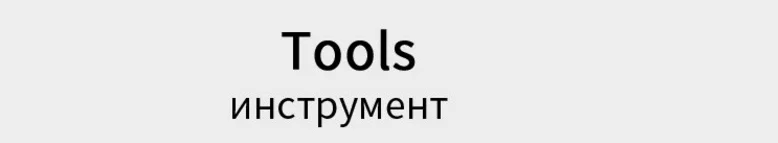 Tools
инструмент